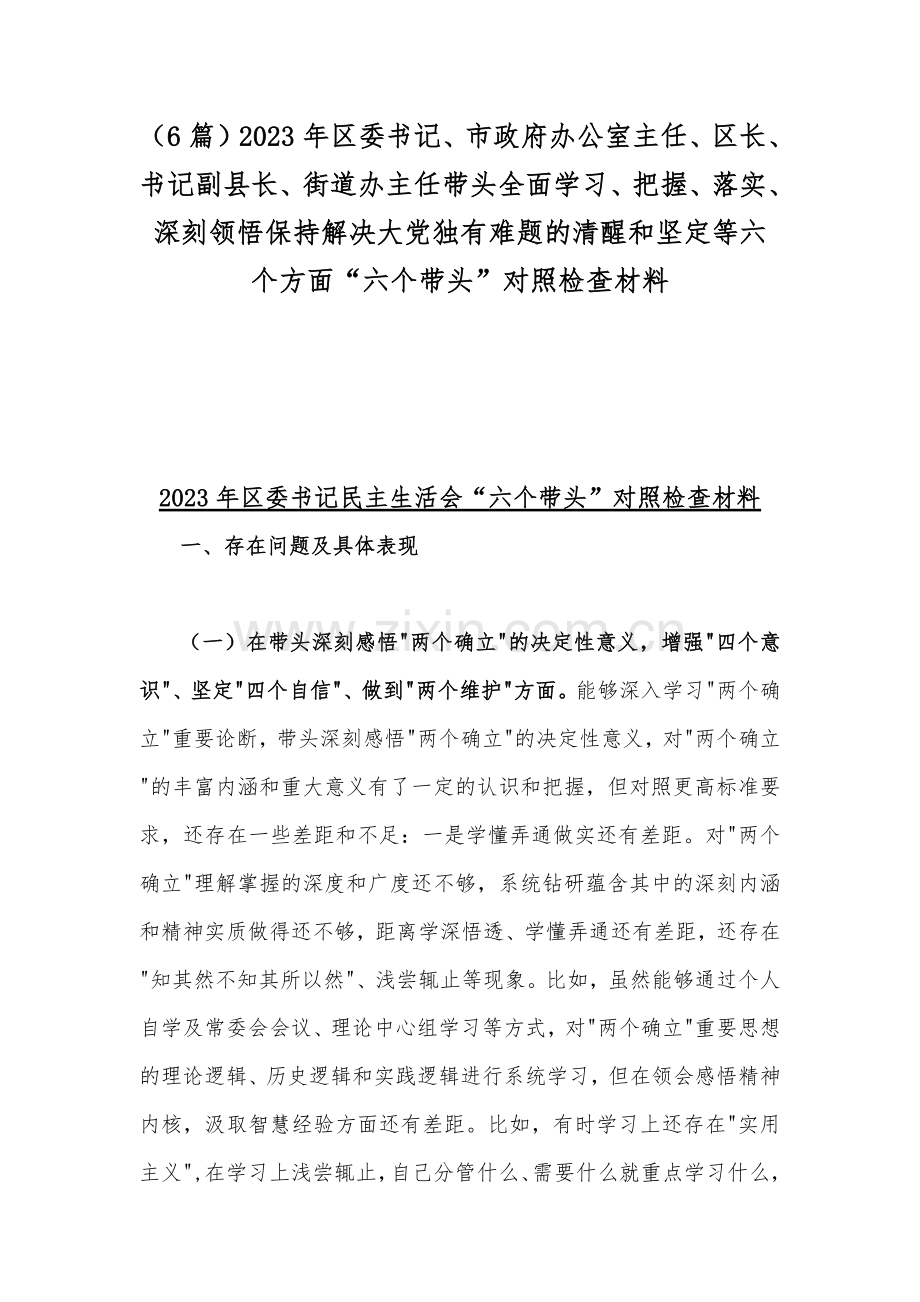 （6 篇）2023 年区委书记、市政府办公室主任、区长、书记副县长、街道办主任带头全面学习、把握、落实、深刻领悟保持解决大党独有难题的清醒和坚定等六个方面“六个带头”对照检查材料

2023 年区委书记民主生活会“六个带头”对照检查材料

一、存在问题及具体表现

zixin.com.cn

（一）在带头深刻感悟"两个确立"的决定性意义，增强"四个意识"、坚定"四个自信"、做到"两个维护"方面。能够深入学习"两个确立"重要论断，带头深刻感悟"两个确立"的决定性意义，对"两个确立"的丰富内涵和重大意义有了一定的认识和把握，但对照更高标准要求，还存在一些差距和不足：一是学懂弄通做实还有差距。对"两个确立"理解掌握的深度和广度还不够，系统钻研蕴含其中的深刻内涵和精神实质做得还不够，距离学深悟透、学懂弄通还有差距，还存在"知其然不知其所以然"、浅尝辄止等现象。比如，虽然能够通过个人自学及常委会会议、理论中心组学习等方式，对"两个确立"重要思想的理论逻辑、历史逻辑和实践逻辑进行系统学习，但在领会感悟精神内核，汲取智慧经验方面还有差距。比如，有时学习上还存在"实用主义"，在学习上浅尝辄止，自己分管什么、需要什么就重点学习什么，